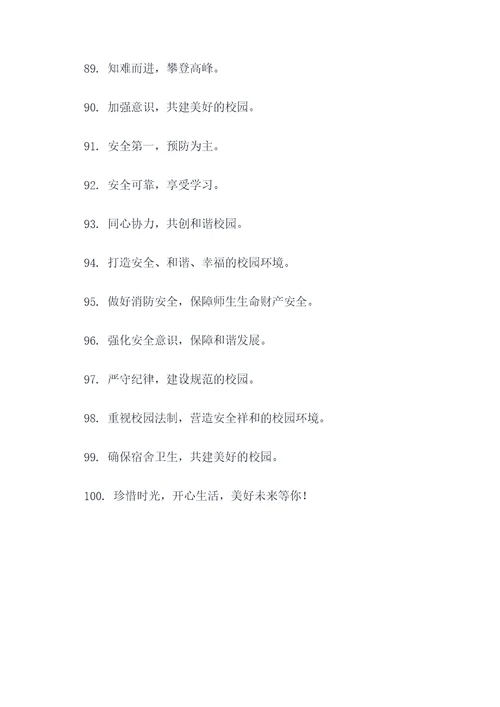 89. 知难而进，攀登高峰。

90. 加强意识，共建美好的校园。

91. 安全第一，预防为主。

92. 安全可靠，享受学习。

93. 同心协力，共创和谐校园。

94. 打造安全、和谐、幸福的校园环境。

95. 做好消防安全，保障师生生命财产安全。

96. 强化安全意识，保障和谐发展。

97. 严守纪律，建设规范的校园。

98. 重视校园法制，营造安全祥和的校园环境。

99. 确保宿舍卫生，共建美好的校园。

100. 珍惜时光，开心生活，美好未来等你！